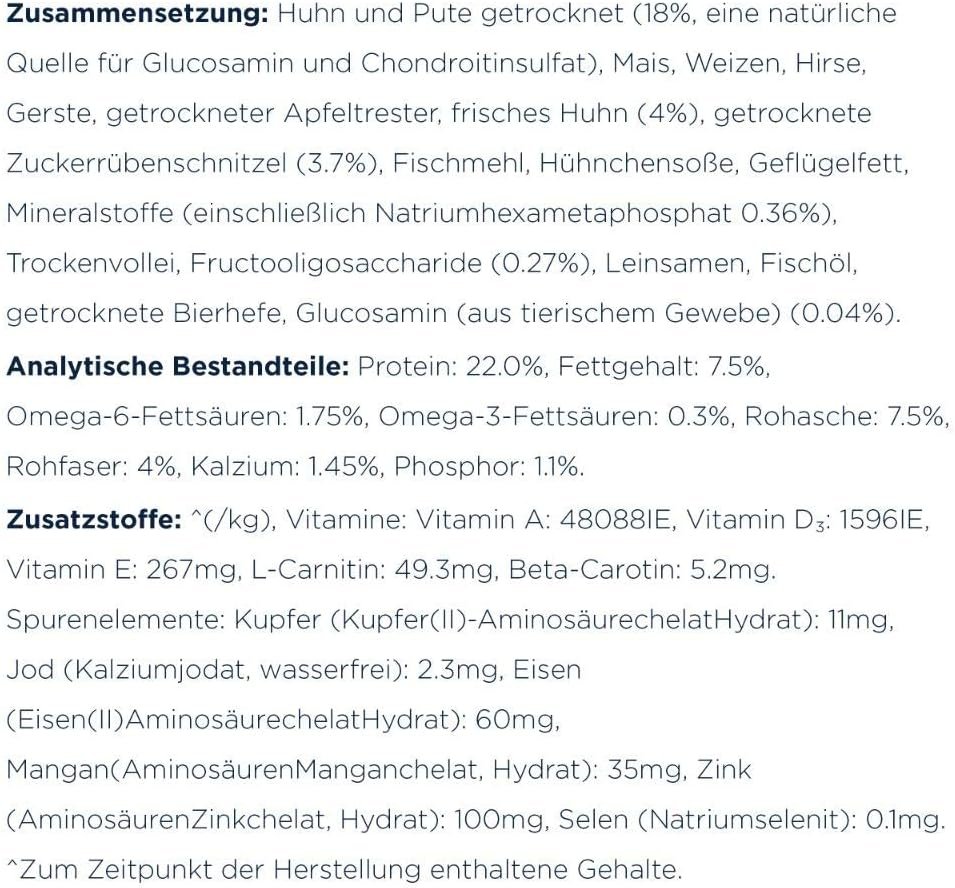 **Zusammensetzung:** Huhn und Pute getrocknet (18%, eine natürliche Quelle für Glucosamin und Chondroitinsulfat), Mais, Weizen, Hirse, Gerste, getrockneter Apfeltrester, frisches Huhn (4%), getrocknete Zuckerrübenschnitzel (3.7%), Fischmehl, Hühnchensoße, Geflügelfett, Mineralstoffe (einschließlich Natriumhexametaphosphat 0.36%), Trockenvollei, Fructooligosaccharide (0.27%), Leinsamen, Fischöl, getrocknete Bierhefe, Glucosamin (aus tierischem Gewebe) (0.04%).

**Analytische Bestandteile:** Protein: 22.0%, Fettgehalt: 7.5%, Omega-6-Fettsäuren: 1.75%, Omega-3-Fettsäuren: 0.3%, Rohasche: 7.5%, Rohfaser: 4%, Kalzium: 1.45%, Phosphor: 1.1%.

**Zusatzstoffe:** ^(/kg), Vitamine: Vitamin A: 48088IE, Vitamin $D_3$: 1596IE, Vitamin E: 267mg, L-Carnitin: 49.3mg, Beta-Carotin: 5.2mg. Spurenelemente: Kupfer (Kupfer(II)-AminosäurechelatHydrat): 11mg, Jod (Kalziumjodat, wasserfrei): 2.3mg, Eisen (Eisen(II)AminosäurechelatHydrat): 60mg, Mangan(AminosäurenManganchelat, Hydrat): 35mg, Zink (AminosäurenZinkchelat, Hydrat): 100mg, Selen (Natriumselenit): 0.1mg. ^Zum Zeitpunkt der Herstellung enthaltene Gehalte.